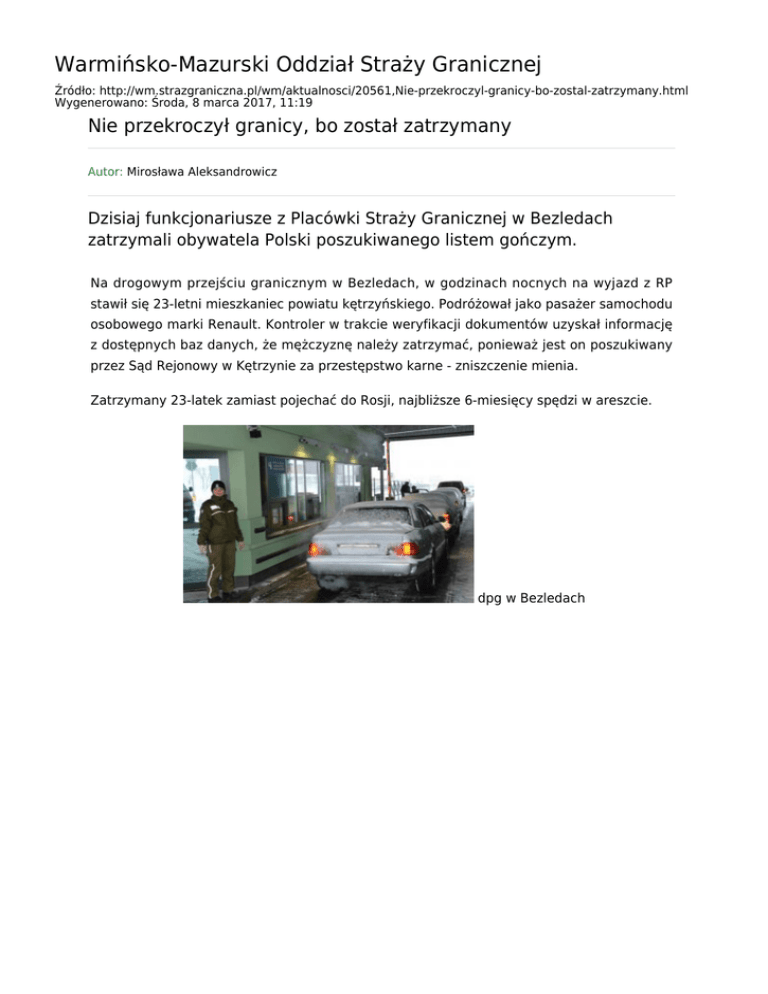 Warmińsko-Mazurski Oddział Straży Granicznej

Źródło: http://wm.strazgraniczna.pl/wm/aktualnosci/20561,Nie-przekroczyl-granicy-bo-zostal-zatrzymany.html
Wygenerowano: Środa, 8 marca 2017, 11:19

Nie przekroczył granicy, bo został zatrzymany

Autor: Mirosława Aleksandrowicz

Dzisiaj funkcjonariusze z Placówki Straży Granicznej w Bezledach zatrzymali obywatela Polski poszukiwanego listem gończym.

Na drogowym przejściu granicznym w Bezledach, w godzinach nocnych na wyjazd z RP stawił się 23-letni mieszkaniec powiatu kętrzyńskiego. Podróżował jako pasażer samochodu osobowego marki Renault. Kontroler w trakcie weryfikacji dokumentów uzyskał informację z dostępnych baz danych, że mężczyznę należy zatrzymać, ponieważ jest on poszukiwany przez Sąd Rejonowy w Kętrzynie za przestępstwo karne - zniszczenie mienia.

Zatrzymany 23-latek zamiast pojechać do Rosji, najbliższe 6-miesięcy spędzi w areszcie.

dpg w Bezledach